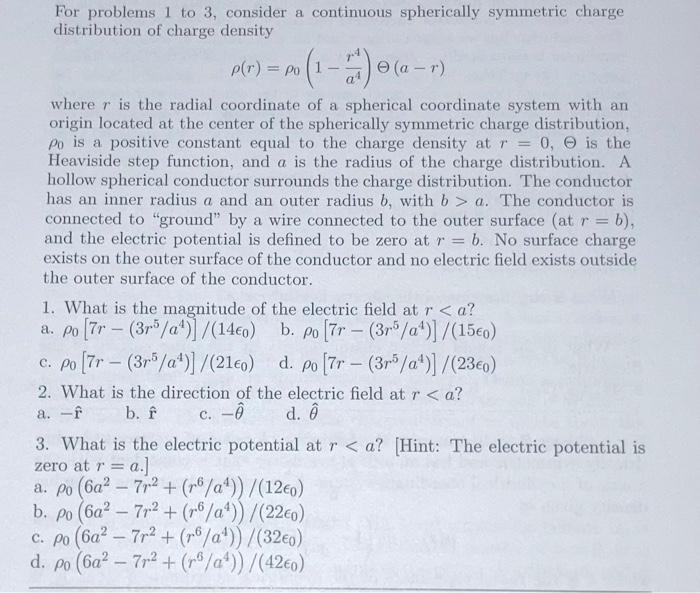 For problems 1 to 3, consider a continuous spherically symmetric charge distribution of charge density

$\rho(r) = \rho_0 \left(1 - \frac{r^4}{a^4}\right) \Theta(a - r)$

where $r$ is the radial coordinate of a spherical coordinate system with an origin located at the center of the spherically symmetric charge distribution, $\rho_0$ is a positive constant equal to the charge density at $r = 0$, $\Theta$ is the Heaviside step function, and $a$ is the radius of the charge distribution. A hollow spherical conductor surrounds the charge distribution. The conductor has an inner radius $a$ and an outer radius $b$, with $b > a$. The conductor is connected to "ground" by a wire connected to the outer surface (at $r = b$), and the electric potential is defined to be zero at $r = b$. No surface charge exists on the outer surface of the conductor and no electric field exists outside the outer surface of the conductor.

1. What is the magnitude of the electric field at $r < a$?
a. $\rho_0 \left[7r - (3r^5/a^4)\right]/(14\epsilon_0)$ b. $\rho_0 \left[7r - (3r^5/a^4)\right]/(15\epsilon_0)$
c. $\rho_0 \left[7r - (3r^5/a^4)\right]/(21\epsilon_0)$ d. $\rho_0 \left[7r - (3r^5/a^4)\right]/(23\epsilon_0)$

2. What is the direction of the electric field at $r < a$?
a. $-\hat{r}$ b. $\hat{r}$ c. $-\hat{\theta}$ d. $\hat{\theta}$

3. What is the electric potential at $r < a$? [Hint: The electric potential is zero at $r = a$.]
a. $\rho_0 \left(6a^2 - 7r^2 + (r^6/a^4)\right)/(12\epsilon_0)$
b. $\rho_0 \left(6a^2 - 7r^2 + (r^6/a^4)\right)/(22\epsilon_0)$
c. $\rho_0 \left(6a^2 - 7r^2 + (r^6/a^4)\right)/(32\epsilon_0)$
d. $\rho_0 \left(6a^2 - 7r^2 + (r^6/a^4)\right)/(42\epsilon_0)$